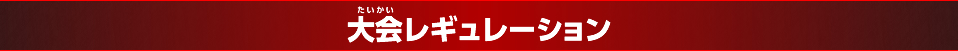 たいかい
大会レギュレーション